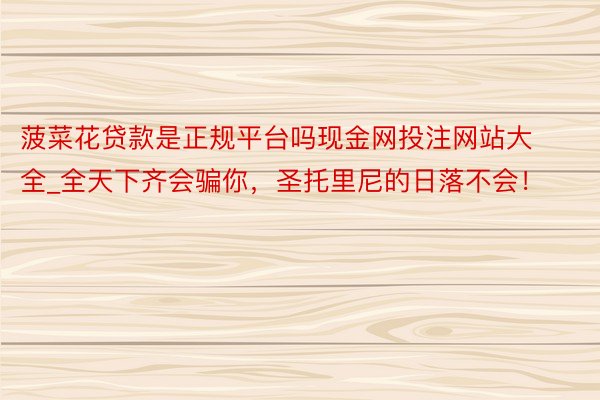 菠菜花贷款是正规平台吗现金网投注网站大全_全天下齐会骗你，圣托里尼的日落不会！